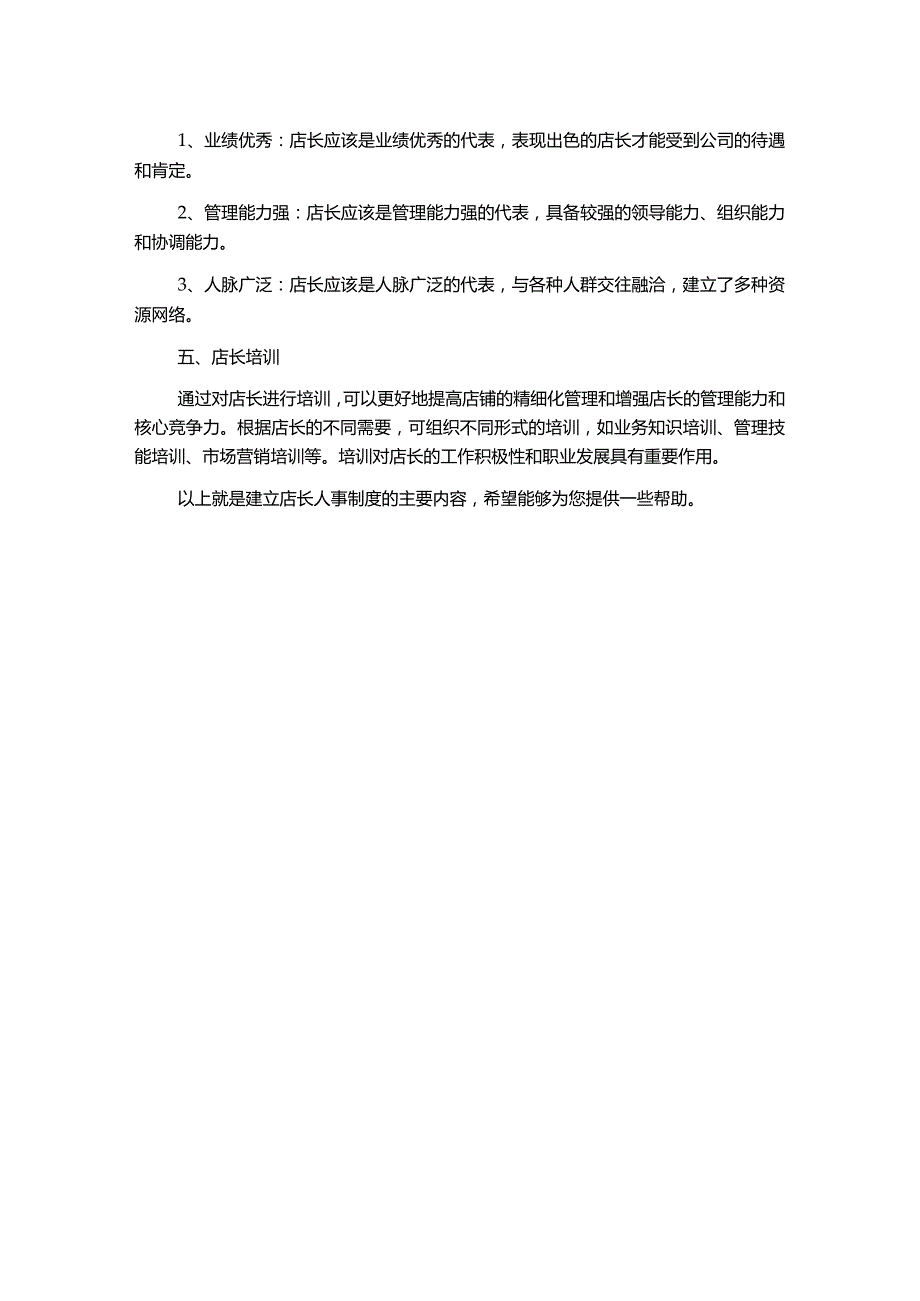 1、业绩优秀：店长应该是业绩优秀的代表，表现出色的店长才能受到公司的待遇和肯定。

2、管理能力强：店长应该是管理能力强的代表，具备较强的领导能力、组织能力和协调能力。

3、人脉广泛：店长应该是人脉广泛的代表，与各种人群交往融洽，建立了多种资源网络。

五、店长培训

通过对店长进行培训，可以更好地提高店铺的精细化管理和增强店长的管理能力和核心竞争力。根据店长的不同需要，可组织不同形式的培训，如业务知识培训、管理技能培训、市场营销培训等。培训对店长的工作积极性和职业发展具有重要作用。

以上就是建立店长人事制度的主要内容，希望能够为您提供一些帮助。